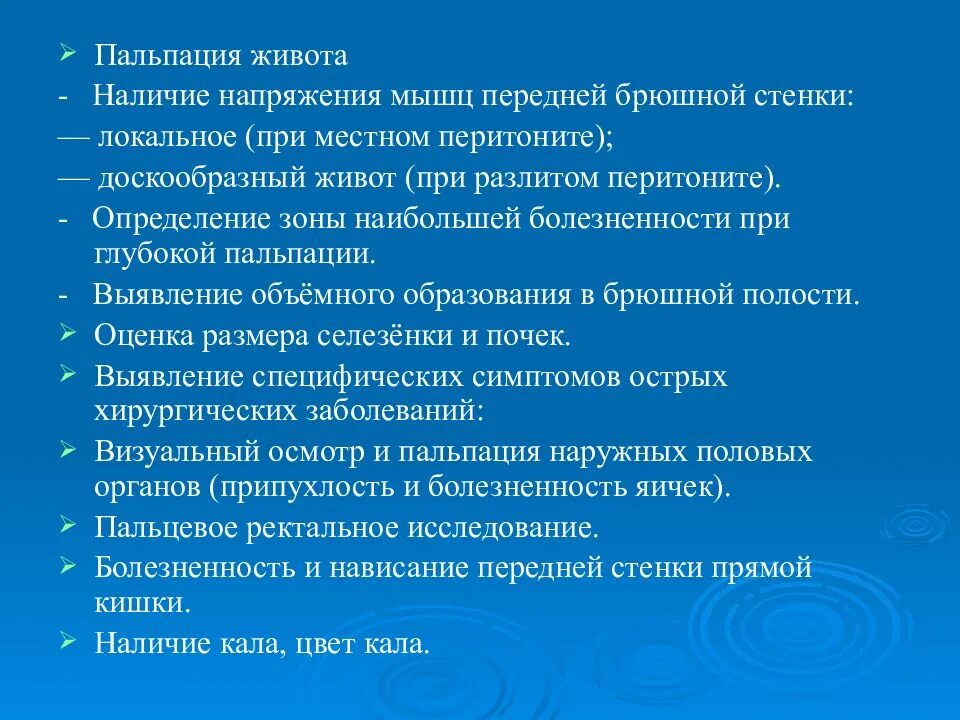 ➢ Пальпация живота
- Наличие напряжения мышц передней брюшной стенки:
— локальное (при местном перитоните);
— доскообразный живот (при разлитом перитоните).
- Определение зоны наибольшей болезненности при глубокой пальпации.
- Выявление объёмного образования в брюшной полости.
➢ Оценка размера селезёнки и почек.
➢ Выявление специфических симптомов острых хирургических заболеваний:
➢ Визуальный осмотр и пальпация наружных половых органов (припухлость и болезненность яичек).
➢ Пальцевое ректальное исследование.
➢ Болезненность и нависание передней стенки прямой кишки.
➢ Наличие кала, цвет кала.